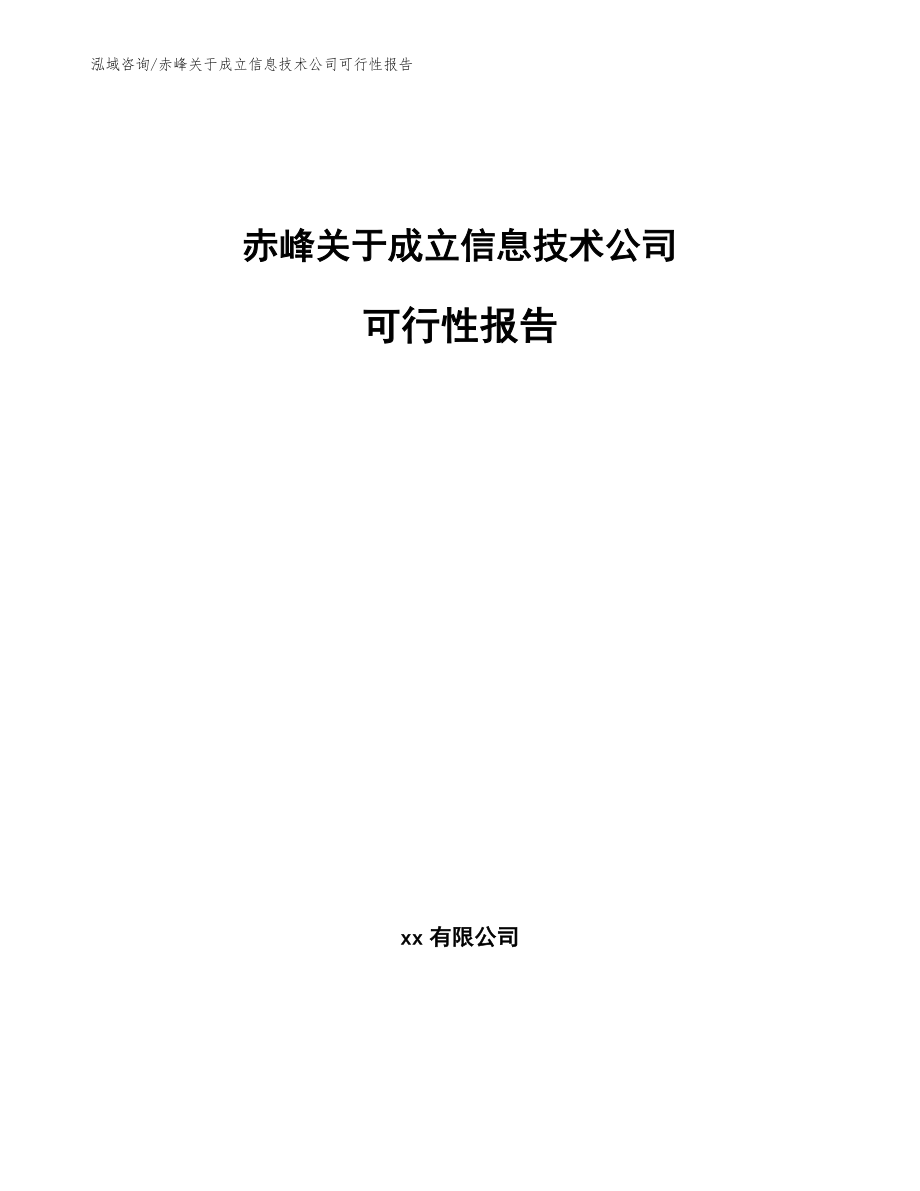 泓域咨询/赤峰关于成立信息技术公司可行性报告

赤峰关于成立信息技术公司

可行性报告

xx 有限公司